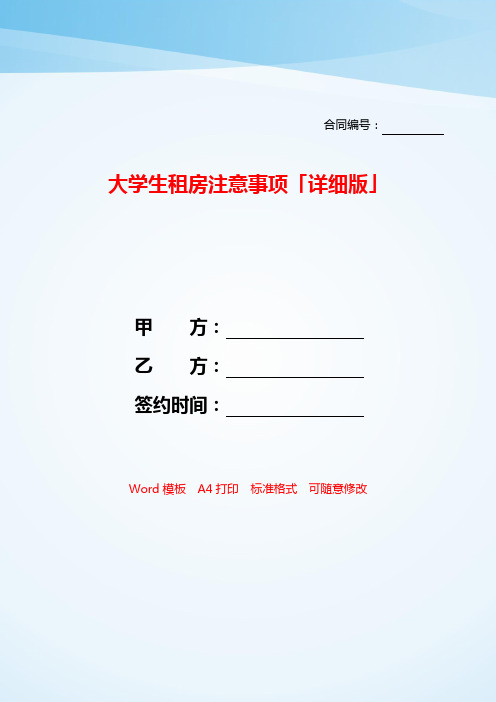 合同编号：________

大学生租房注意事项「详细版」

甲　　方：________________

乙　　方：________________

签约时间：________________

Word 模板　A4 打印　标准格式　可随意修改